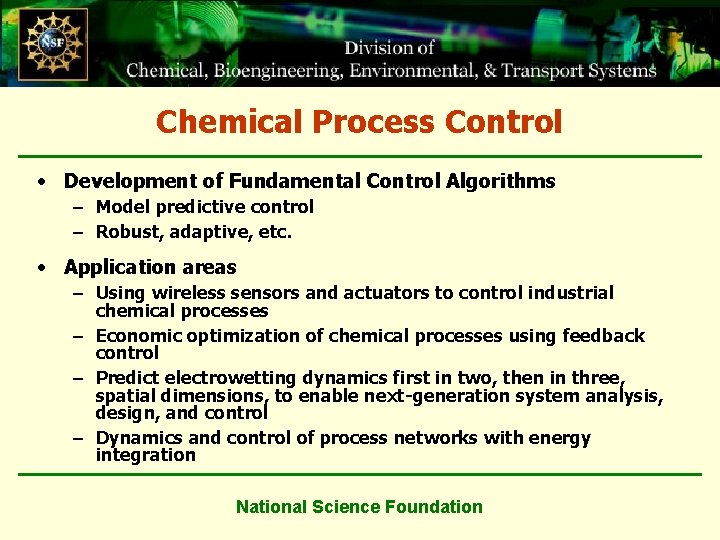 NSF

Division of
Chemical, Bioengineering, Environmental, & Transport Systems

Chemical Process Control

• Development of Fundamental Control Algorithms
– Model predictive control
– Robust, adaptive, etc.

• Application areas
– Using wireless sensors and actuators to control industrial chemical processes
– Economic optimization of chemical processes using feedback control
– Predict electrowetting dynamics first in two, then in three, spatial dimensions, to enable next-generation system analysis, design, and control
– Dynamics and control of process networks with energy integration

National Science Foundation